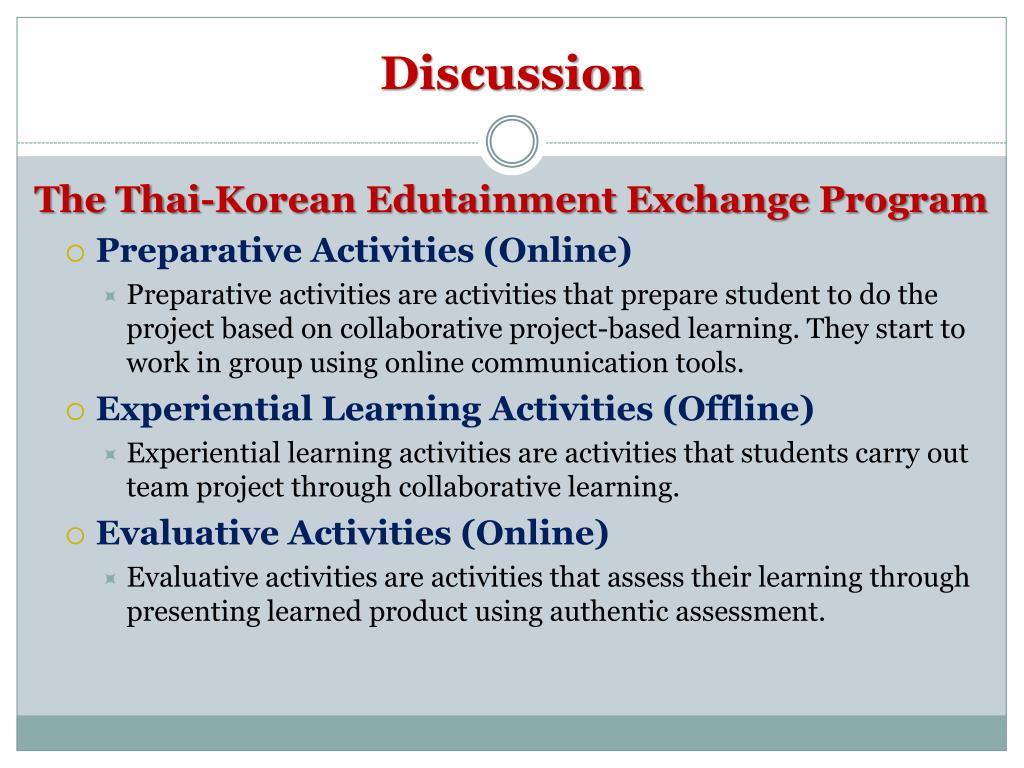 Discussion

The Thai-Korean Edutainment Exchange Program

Preparative Activities (Online)

Preparative activities are activities that prepare student to do the project based on collaborative project-based learning. They start to work in group using online communication tools.

Experiential Learning Activities (Offline)

Experiential learning activities are activities that students carry out team project through collaborative learning.

Evaluative Activities (Online)

Evaluative activities are activities that assess their learning through presenting learned product using authentic assessment.